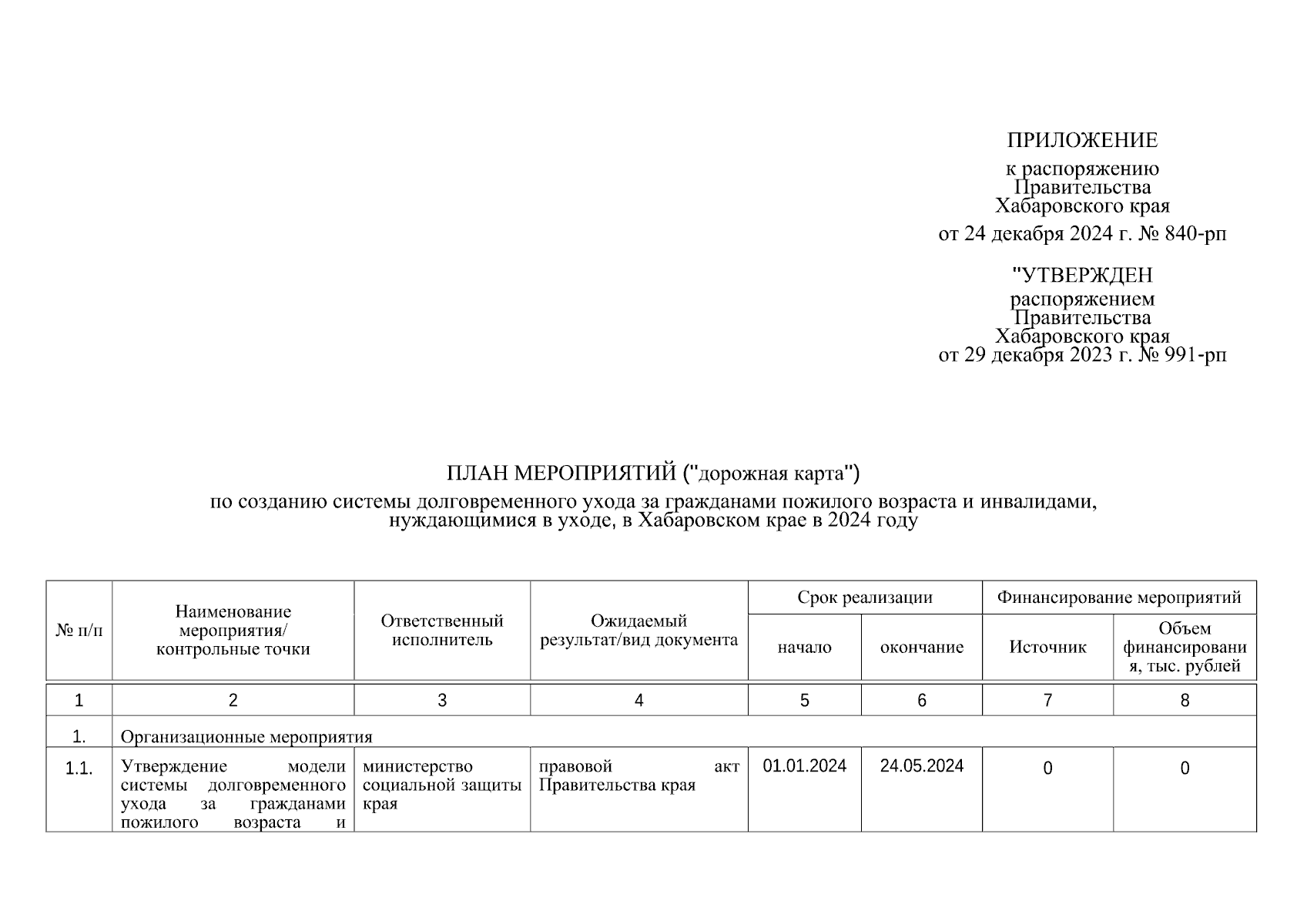 ПРИЛОЖЕНИЕ
к распоряжению
Правительства
Хабаровского края
от 24 декабря 2024 г. № 840-рп

"УТВЕРЖДЕН
распоряжением
Правительства
Хабаровского края
от 29 декабря 2023 г. № 991-рп

ПЛАН МЕРОПРИЯТИЙ ("дорожная карта")
по созданию системы долговременного ухода за гражданами пожилого возраста и инвалидами, нуждающимися в уходе, в Хабаровском крае в 2024 году

| № п/п | Наименование мероприятия/ контрольные точки | Ответственный исполнитель | Ожидаемый результат/вид документа | Срок реализации: начало | Срок реализации: окончание | Финансирование мероприятий: Источник | Финансирование мероприятий: Объем финансирования, тыс. рублей |
|---|---|---|---|---|---|---|---|
| 1 | 2 | 3 | 4 | 5 | 6 | 7 | 8 |
| 1. | Организационные мероприятия | | | | | | |
| 1.1. | Утверждение модели системы долговременного ухода за гражданами пожилого возраста и | министерство социальной защиты края | правовой акт Правительства края | 01.01.2024 | 24.05.2024 | 0 | 0 |